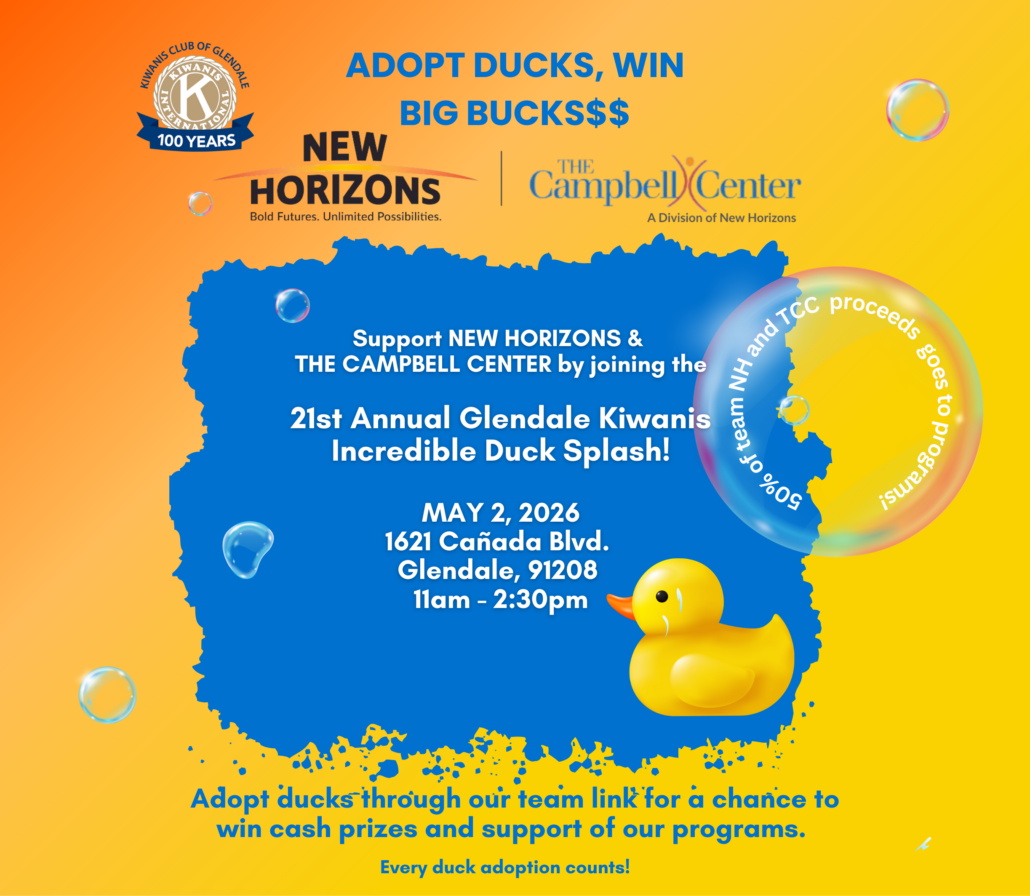 KIWANIS CLUB OF GLENDALE
KIWANIS INTERNATIONAL
K
100 YEARS

ADOPT DUCKS, WIN
BIG BUCKS$$

NEW
HORIZONS
Bold Futures. Unlimited Possibilities.

THE
Campbell Center
A Division of New Horizons

Support NEW HORIZONS &
THE CAMPBELL CENTER by joining the

21st Annual Glendale Kiwanis
Incredible Duck Splash!

MAY 2, 2026
1621 Cañada Blvd.
Glendale, 91208
11am - 2:30pm

50% of team NH and TCC proceeds goes to programs!

Adopt ducks through our team link for a chance to win cash prizes and support of our programs.

Every duck adoption counts!